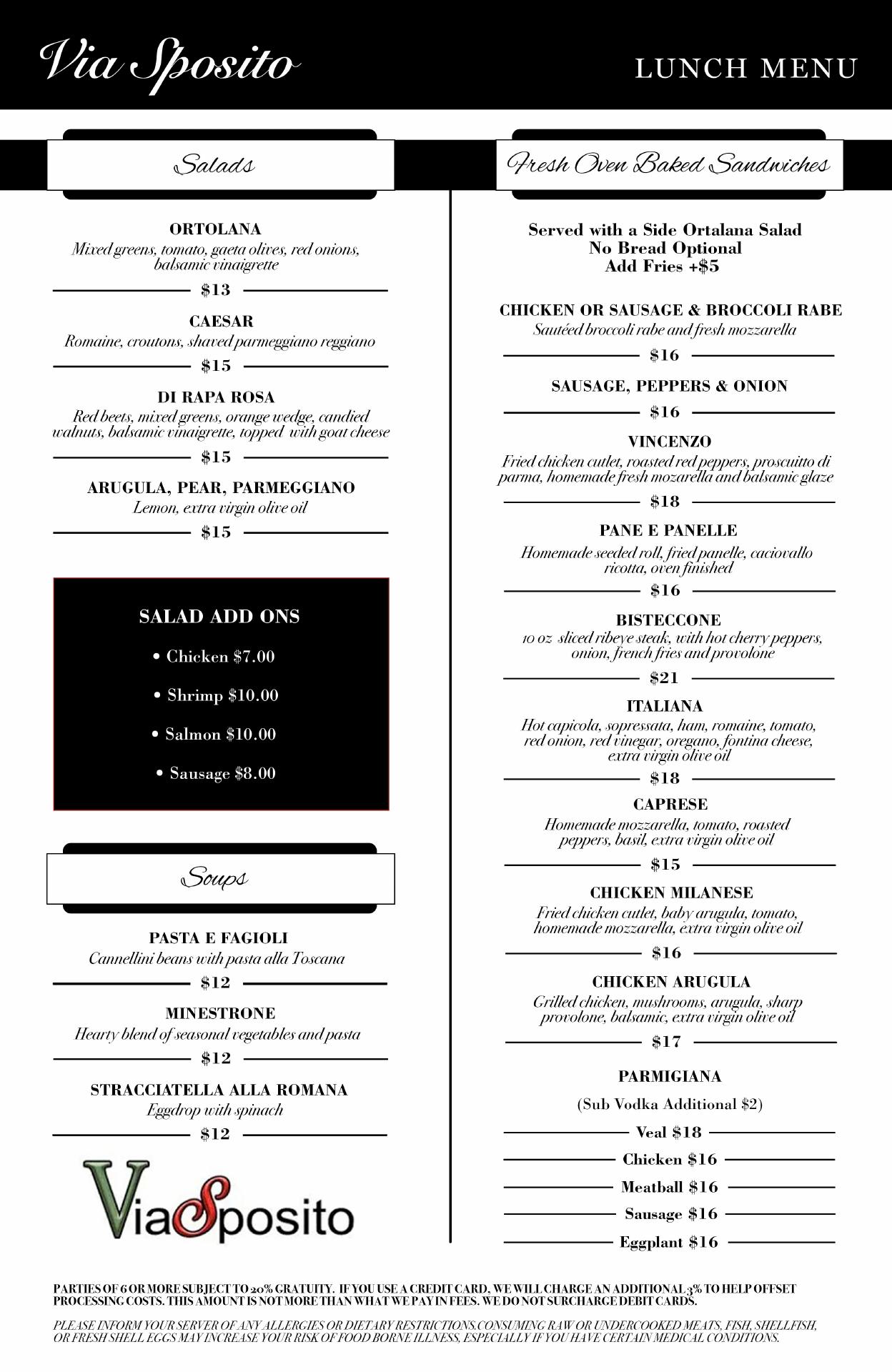 Via Sposito

LUNCH MENU

Salads

ORTOLANA
Mixed greens, tomato, gaeta olives, red onions, balsamic vinaigrette
$13

CAESAR
Romaine, croutons, shaved parmeggiano reggiano
$15

DI RAPA ROSA
Red beets, mixed greens, orange wedge, candied walnuts, balsamic vinaigrette, topped with goat cheese
$15

ARUGULA, PEAR, PARMEGGIANO
Lemon, extra virgin olive oil
$15

SALAD ADD ONS
• Chicken $7.00
• Shrimp $10.00
• Salmon $10.00
• Sausage $8.00

Soups

PASTA E FAGIOLI
Cannellini beans with pasta alla Toscana
$12

MINESTRONE
Hearty blend of seasonal vegetables and pasta
$12

STRACCIATELLA ALLA ROMANA
Eggdrop with spinach
$12

ViaSposito

Fresh Oven Baked Sandwiches

Served with a Side Ortalana Salad
No Bread Optional
Add Fries +$5

CHICKEN OR SAUSAGE & BROCCOLI RABE
Sautéed broccoli rabe and fresh mozzarella
$16

SAUSAGE, PEPPERS & ONION
$16

VINCENZO
Fried chicken cutlet, roasted red peppers, proscuitto di parma, homemade fresh mozarella and balsamic glaze
$18

PANE E PANELLE
Homemade seeded roll, fried panelle, caciovallo ricotta, oven finished
$16

BISTECCONE
10 oz sliced ribeye steak, with hot cherry peppers, onion, french fries and provolone
$21

ITALIANA
Hot capicola, sopressata, ham, romaine, tomato, red onion, red vinegar, oregano, fontina cheese, extra virgin olive oil
$18

CAPRESE
Homemade mozzarella, tomato, roasted peppers, basil, extra virgin olive oil
$15

CHICKEN MILANESE
Fried chicken cutlet, baby arugula, tomato, homemade mozzarella, extra virgin olive oil
$16

CHICKEN ARUGULA
Grilled chicken, mushrooms, arugula, sharp provolone, balsamic, extra virgin olive oil
$17

PARMIGIANA
(Sub Vodka Additional $2)
Veal $18
Chicken $16
Meatball $16
Sausage $16
Eggplant $16

PARTIES OF 6 OR MORE SUBJECT TO 20% GRATUITY. IF YOU USE A CREDIT CARD, WE WILL CHARGE AN ADDITIONAL 3% TO HELP OFFSET PROCESSING COSTS. THIS AMOUNT IS NOT MORE THAN WHAT WE PAY IN FEES. WE DO NOT SURCHARGE DEBIT CARDS.

PLEASE INFORM YOUR SERVER OF ANY ALLERGIES OR DIETARY RESTRICTIONS.CONSUMING RAW OR UNDERCOOKED MEATS, FISH, SHELLFISH, OR FRESH SHELL EGGS MAY INCREASE YOUR RISK OF FOOD BORNE ILLNESS, ESPECIALLY IF YOU HAVE CERTAIN MEDICAL CONDITIONS.